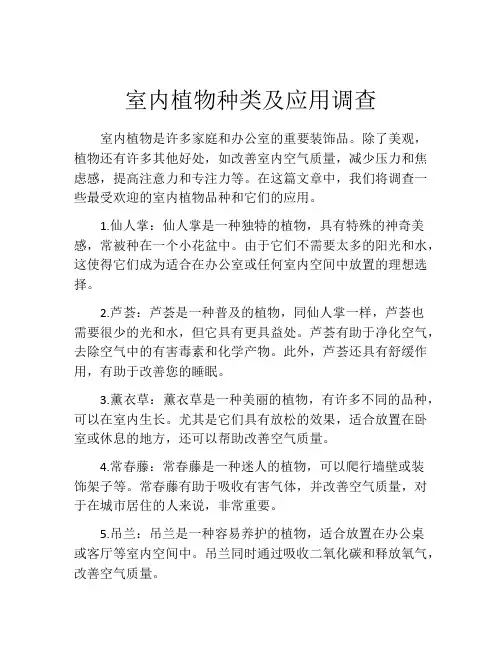 室内植物种类及应用调查

室内植物是许多家庭和办公室的重要装饰品。除了美观，植物还有许多其他好处，如改善室内空气质量，减少压力和焦虑感，提高注意力和专注力等。在这篇文章中，我们将调查一些最受欢迎的室内植物品种和它们的应用。

1.仙人掌：仙人掌是一种独特的植物，具有特殊的神奇美感，常被种在一个小花盆中。由于它们不需要太多的阳光和水，这使得它们成为适合在办公室或任何室内空间中放置的理想选择。

2.芦荟：芦荟是一种普及的植物，同仙人掌一样，芦荟也需要很少的光和水，但它具有更具益处。芦荟有助于净化空气，去除空气中的有害毒素和化学产物。此外，芦荟还具有舒缓作用，有助于改善您的睡眠。

3.薰衣草：薰衣草是一种美丽的植物，有许多不同的品种，可以在室内生长。尤其是它们具有放松的效果，适合放置在卧室或休息的地方，还可以帮助改善空气质量。

4.常春藤：常春藤是一种迷人的植物，可以爬行墙壁或装饰架子等。常春藤有助于吸收有害气体，并改善空气质量，对于在城市居住的人来说，非常重要。

5.吊兰：吊兰是一种容易养护的植物，适合放置在办公桌或客厅等室内空间中。吊兰同时通过吸收二氧化碳和释放氧气，改善空气质量。